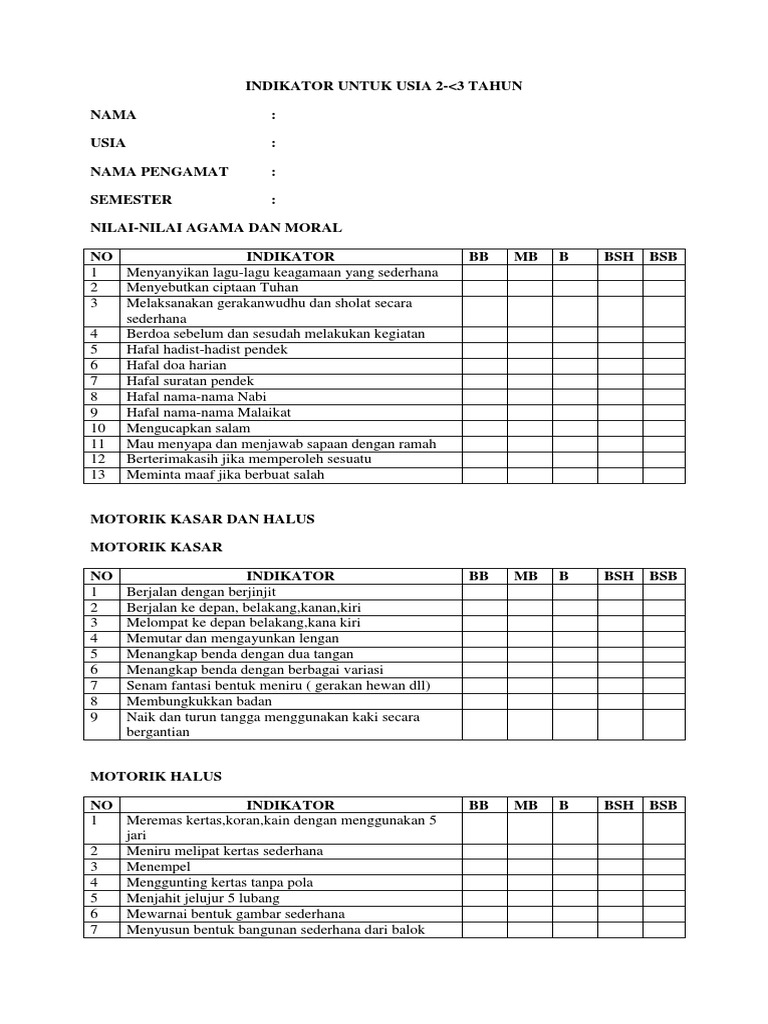 INDIKATOR UNTUK USIA 2-<3 TAHUN

NAMA :

USIA :

NAMA PENGAMAT :

SEMESTER :

NILAI-NILAI AGAMA DAN MORAL

| NO | INDIKATOR | BB | MB | B | BSH | BSB |
|---|---|---|---|---|---|---|
| 1 | Menyanyikan lagu-lagu keagamaan yang sederhana | | | | | |
| 2 | Menyebutkan ciptaan Tuhan | | | | | |
| 3 | Melaksanakan gerakanwudhu dan sholat secara sederhana | | | | | |
| 4 | Berdoa sebelum dan sesudah melakukan kegiatan | | | | | |
| 5 | Hafal hadist-hadist pendek | | | | | |
| 6 | Hafal doa harian | | | | | |
| 7 | Hafal suratan pendek | | | | | |
| 8 | Hafal nama-nama Nabi | | | | | |
| 9 | Hafal nama-nama Malaikat | | | | | |
| 10 | Mengucapkan salam | | | | | |
| 11 | Mau menyapa dan menjawab sapaan dengan ramah | | | | | |
| 12 | Berterimakasih jika memperoleh sesuatu | | | | | |
| 13 | Meminta maaf jika berbuat salah | | | | | |

MOTORIK KASAR DAN HALUS

MOTORIK KASAR

| NO | INDIKATOR | BB | MB | B | BSH | BSB |
|---|---|---|---|---|---|---|
| 1 | Berjalan dengan berjinjit | | | | | |
| 2 | Berjalan ke depan, belakang,kanan,kiri | | | | | |
| 3 | Melompat ke depan belakang,kana kiri | | | | | |
| 4 | Memutar dan mengayunkan lengan | | | | | |
| 5 | Menangkap benda dengan dua tangan | | | | | |
| 6 | Menangkap benda dengan berbagai variasi | | | | | |
| 7 | Senam fantasi bentuk meniru ( gerakan hewan dll) | | | | | |
| 8 | Membungkukkan badan | | | | | |
| 9 | Naik dan turun tangga menggunakan kaki secara bergantian | | | | | |

MOTORIK HALUS

| NO | INDIKATOR | BB | MB | B | BSH | BSB |
|---|---|---|---|---|---|---|
| 1 | Meremas kertas,koran,kain dengan menggunakan 5 jari | | | | | |
| 2 | Meniru melipat kertas sederhana | | | | | |
| 3 | Menempel | | | | | |
| 4 | Menggunting kertas tanpa pola | | | | | |
| 5 | Menjahit jelujur 5 lubang | | | | | |
| 6 | Mewarnai bentuk gambar sederhana | | | | | |
| 7 | Menyusun bentuk bangunan sederhana dari balok | | | | | |